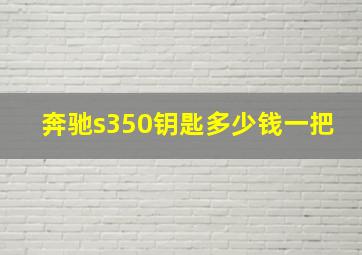 奔驰s350钥匙多少钱一把